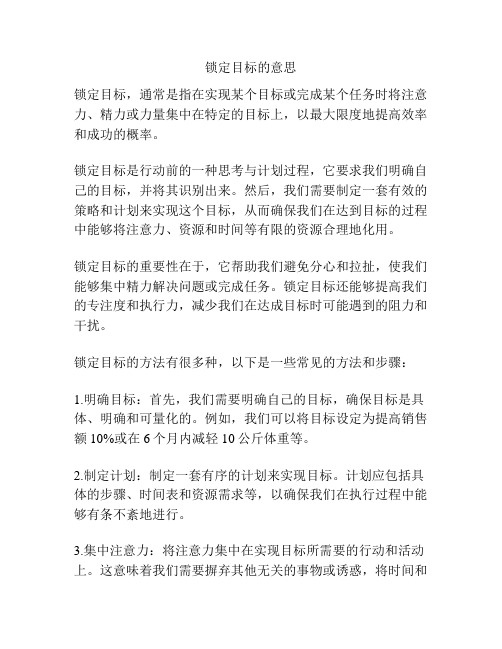 锁定目标的意思

锁定目标，通常是指在实现某个目标或完成某个任务时将注意力、精力或力量集中在特定的目标上，以最大限度地提高效率和成功的概率。

锁定目标是行动前的一种思考与计划过程，它要求我们明确自己的目标，并将其识别出来。然后，我们需要制定一套有效的策略和计划来实现这个目标，从而确保我们在达到目标的过程中能够将注意力、资源和时间等有限的资源合理地化用。

锁定目标的重要性在于，它帮助我们避免分心和拉扯，使我们能够集中精力解决问题或完成任务。锁定目标还能够提高我们的专注度和执行力，减少我们在达成目标时可能遇到的阻力和干扰。

锁定目标的方法有很多种，以下是一些常见的方法和步骤：

1.明确目标：首先，我们需要明确自己的目标，确保目标是具体、明确和可量化的。例如，我们可以将目标设定为提高销售额 10%或在 6 个月内减轻 10 公斤体重等。

2.制定计划：制定一套有序的计划来实现目标。计划应包括具体的步骤、时间表和资源需求等，以确保我们在执行过程中能够有条不紊地进行。

3.集中注意力：将注意力集中在实现目标所需要的行动和活动上。这意味着我们需要摒弃其他无关的事物或诱惑，将时间和